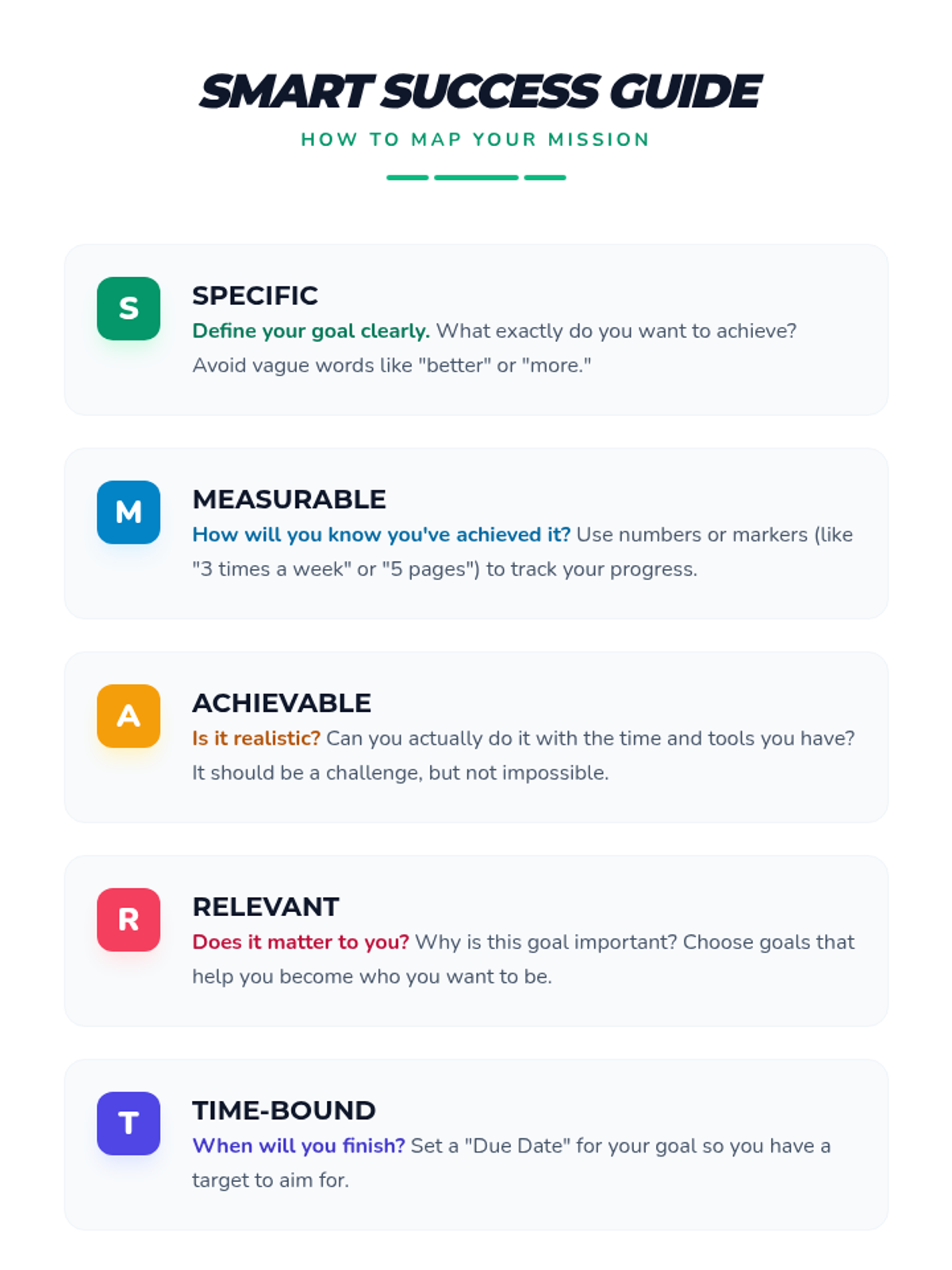 SMART SUCCESS GUIDE

HOW TO MAP YOUR MISSION

S

SPECIFIC

Define your goal clearly. What exactly do you want to achieve? Avoid vague words like "better" or "more."

M

MEASURABLE

How will you know you've achieved it? Use numbers or markers (like "3 times a week" or "5 pages") to track your progress.

A

ACHIEVABLE

Is it realistic? Can you actually do it with the time and tools you have? It should be a challenge, but not impossible.

R

RELEVANT

Does it matter to you? Why is this goal important? Choose goals that help you become who you want to be.

T

TIME-BOUND

When will you finish? Set a "Due Date" for your goal so you have a target to aim for.